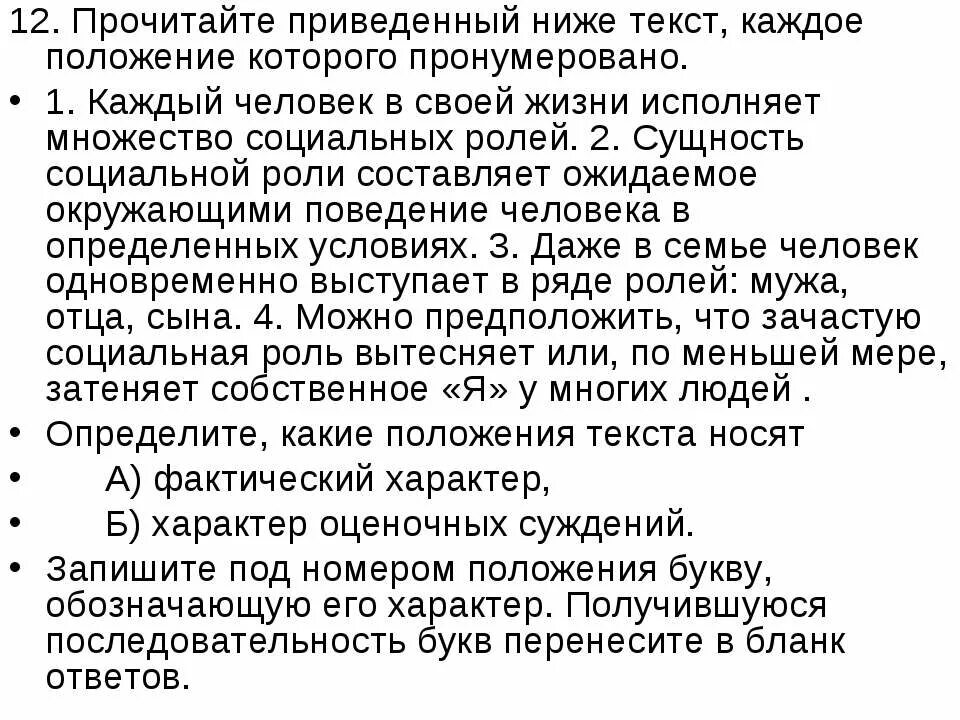 12. Прочитайте приведенный ниже текст, каждое положение которого пронумеровано.

• 1. Каждый человек в своей жизни исполняет множество социальных ролей. 2. Сущность социальной роли составляет ожидаемое окружающими поведение человека в определенных условиях. 3. Даже в семье человек одновременно выступает в ряде ролей: мужа, отца, сына. 4. Можно предположить, что зачастую социальная роль вытесняет или, по меньшей мере, затеняет собственное «Я» у многих людей .

• Определите, какие положения текста носят

• А) фактический характер,

• Б) характер оценочных суждений.

• Запишите под номером положения букву, обозначающую его характер. Получившуюся последовательность букв перенесите в бланк ответов.